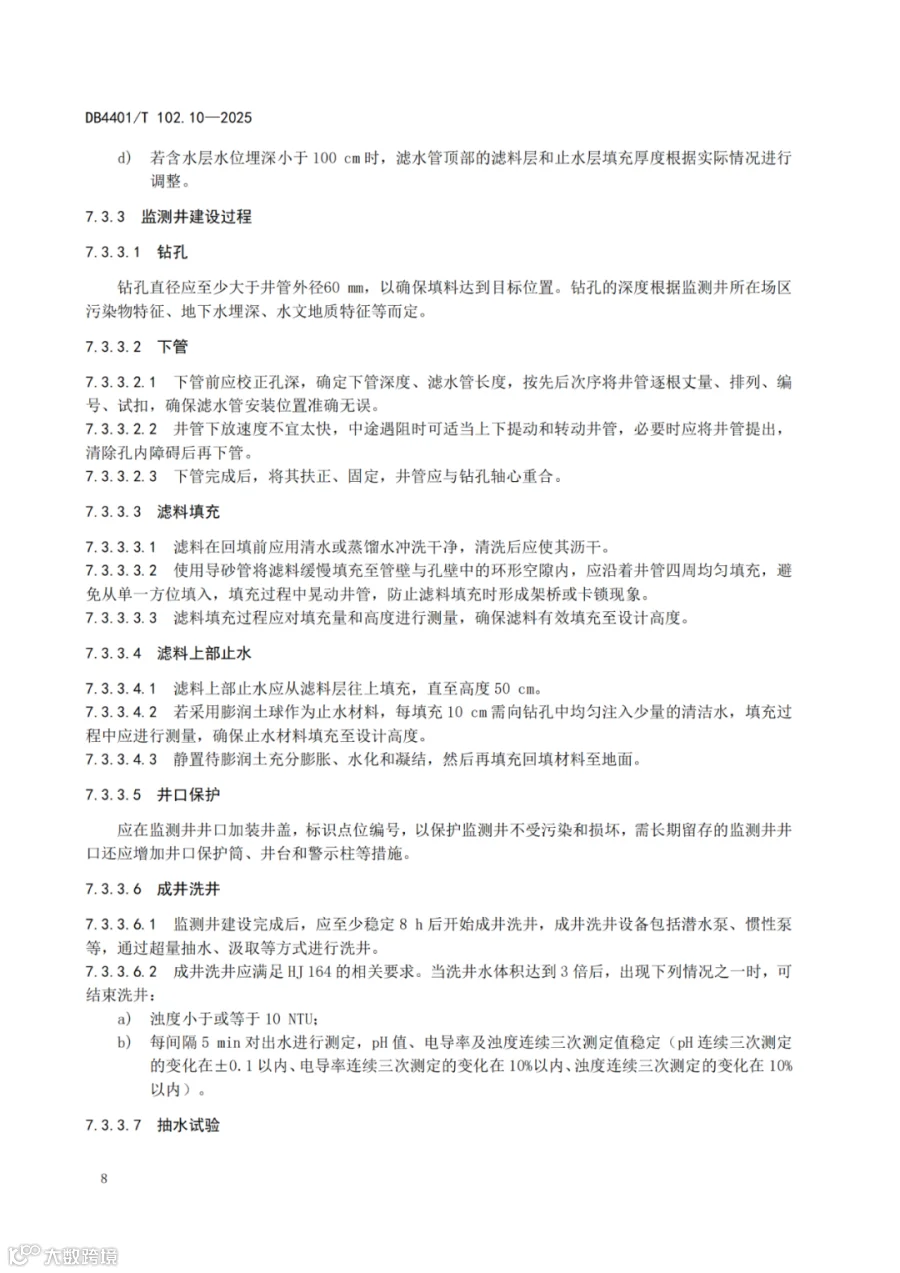 DB4401/T 102.10—2025

d) 若含水层水位埋深小于 100 cm 时，滤水管顶部的滤料层和止水层填充厚度根据实际情况进行调整。

7.3.3 监测井建设过程

7.3.3.1 钻孔

钻孔直径应至少大于井管外径60 mm，以确保填料达到目标位置。钻孔的深度根据监测井所在场区污染物特征、地下水埋深、水文地质特征等而定。

7.3.3.2 下管

7.3.3.2.1 下管前应校正孔深，确定下管深度、滤水管长度，按先后次序将井管逐根丈量、排列、编号、试扣，确保滤水管安装位置准确无误。
7.3.3.2.2 井管下放速度不宜太快，中途遇阻时可适当上下提动和转动井管，必要时应将井管提出，清除孔内障碍后再下管。
7.3.3.2.3 下管完成后，将其扶正、固定，井管应与钻孔轴心重合。

7.3.3.3 滤料填充

7.3.3.3.1 滤料在回填前应用清水或蒸馏水冲洗干净，清洗后应使其沥干。
7.3.3.3.2 使用导砂管将滤料缓慢填充至管壁与孔壁中的环形空隙内，应沿着井管四周均匀填充，避免从单一方位填入，填充过程中晃动井管，防止滤料填充时形成架桥或卡锁现象。
7.3.3.3.3 滤料填充过程应对填充量和高度进行测量，确保滤料有效填充至设计高度。

7.3.3.4 滤料上部止水

7.3.3.4.1 滤料上部止水应从滤料层往上填充，直至高度 50 cm。
7.3.3.4.2 若采用膨润土球作为止水材料，每填充 10 cm 需向钻孔中均匀注入少量的清洁水，填充过程中应进行测量，确保止水材料填充至设计高度。
7.3.3.4.3 静置待膨润土充分膨胀、水化和凝结，然后再填充回填材料至地面。

7.3.3.5 井口保护

应在监测井井口加装井盖，标识点位编号，以保护监测井不受污染和损坏，需长期留存的监测井井口还应增加井口保护筒、井台和警示柱等措施。

7.3.3.6 成井洗井

7.3.3.6.1 监测井建设完成后，应至少稳定 8 h 后开始成井洗井，成井洗井设备包括潜水泵、惯性泵等，通过超量抽水、汲取等方式进行洗井。
7.3.3.6.2 成井洗井应满足 HJ 164 的相关要求。当洗井水体积达到 3 倍后，出现下列情况之一时，可结束洗井：
a) 浊度小于或等于 10 NTU；
b) 每间隔 5 min 对出水进行测定，pH 值、电导率及浊度连续三次测定值稳定（pH 连续三次测定的变化在±0.1 以内、电导率连续三次测定的变化在 10%以内、浊度连续三次测定的变化在 10%以内）。

7.3.3.7 抽水试验

8

大数跨境